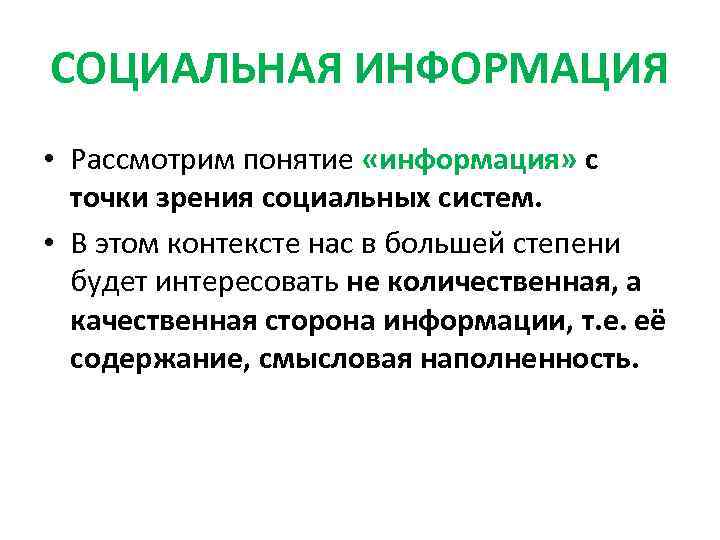 СОЦИАЛЬНАЯ ИНФОРМАЦИЯ

• Рассмотрим понятие «информация» с точки зрения социальных систем.

• В этом контексте нас в большей степени будет интересовать не количественная, а качественная сторона информации, т.е. её содержание, смысловая наполненность.